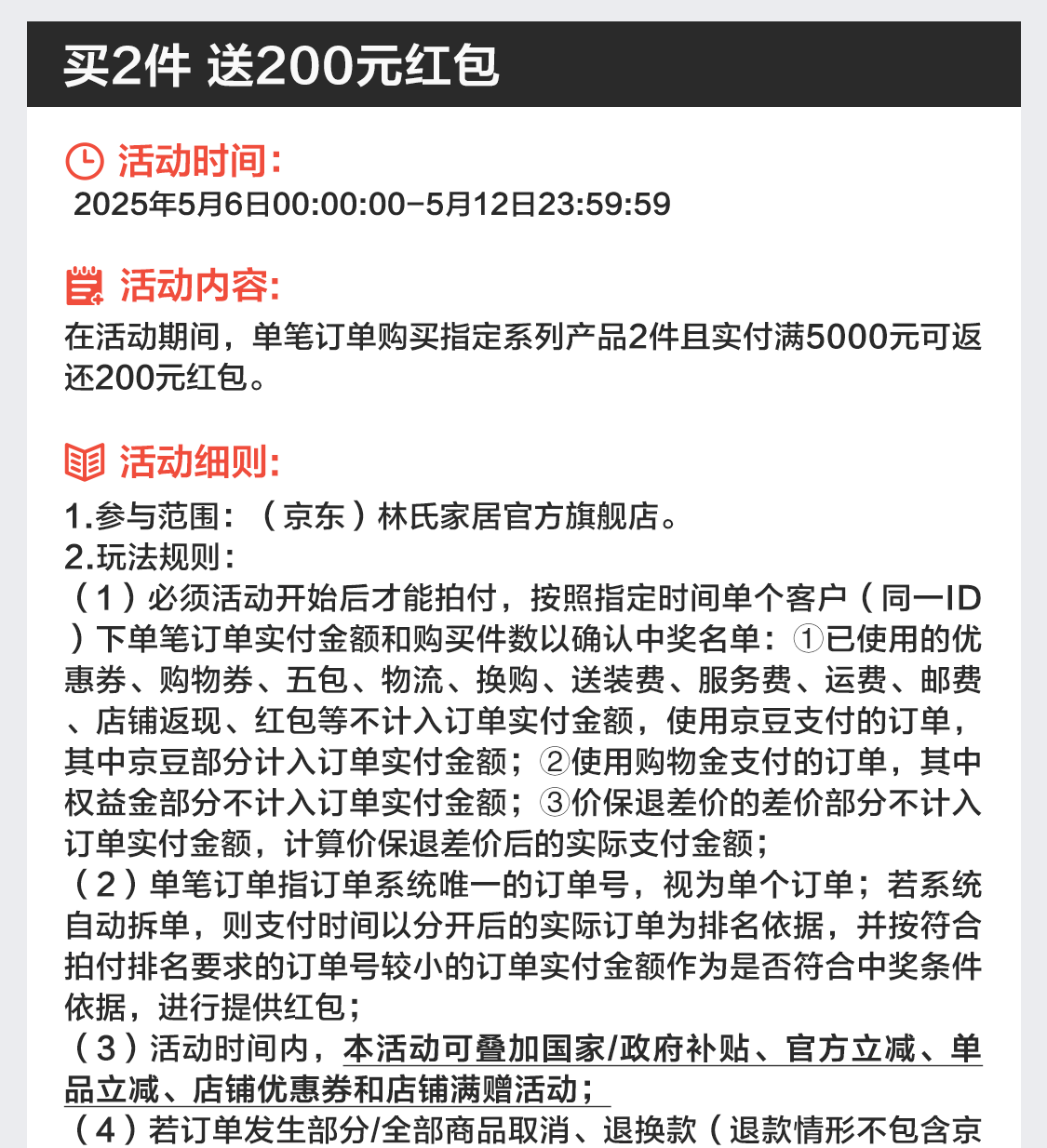 买2件 送200元红包

活动时间：
2025年5月6日00:00:00-5月12日23:59:59

活动内容：
在活动期间，单笔订单购买指定系列产品2件且实付满5000元可返还200元红包。

活动细则：
1.参与范围：（京东）林氏家居官方旗舰店。
2.玩法规则：
（1）必须活动开始后才能拍付，按照指定时间单个客户（同一ID）下单笔订单实付金额和购买件数以确认中奖名单：①已使用的优惠券、购物券、五包、物流、换购、送装费、服务费、运费、邮费、店铺返现、红包等不计入订单实付金额，使用京豆支付的订单，其中京豆部分计入订单实付金额；②使用购物金支付的订单，其中权益金部分不计入订单实付金额；③价保退差价的差价部分不计入订单实付金额，计算价保退差价后的实际支付金额；
（2）单笔订单指订单系统唯一的订单号，视为单个订单；若系统自动拆单，则支付时间以分开后的实际订单为排名依据，并按符合拍付排名要求的订单号较小的订单实付金额作为是否符合中奖条件依据，进行提供红包；
（3）活动时间内，本活动可叠加国家/政府补贴、官方立减、单品立减、店铺优惠券和店铺满赠活动；
（4）若订单发生部分/全部商品取消、退换款（退款情形不包含京